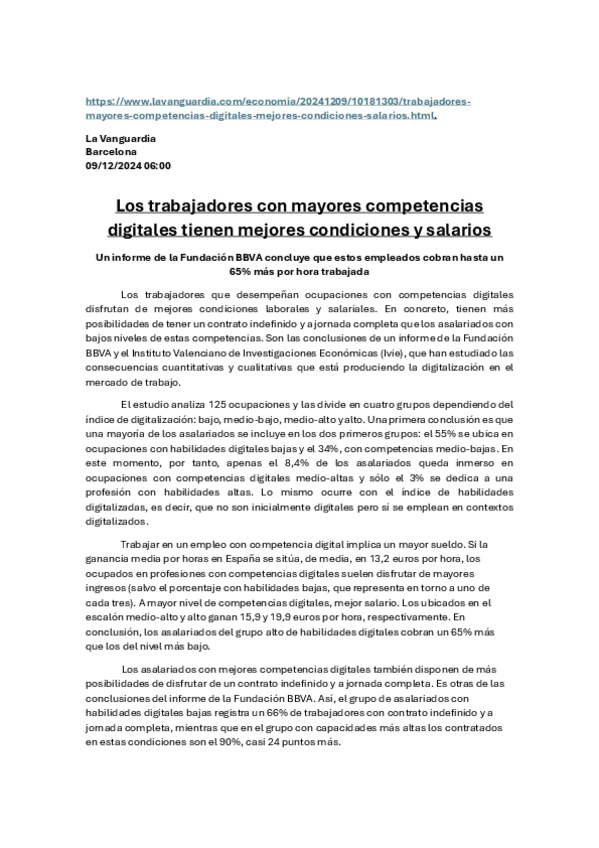 https://www.lavanguardia.com/economia/20241209/10181303/trabajadores-mayores-competencias-digitales-mejores-condiciones-salarios.html.

La Vanguardia
Barcelona
09/12/2024 06:00

Los trabajadores con mayores competencias digitales tienen mejores condiciones y salarios

Un informe de la Fundación BBVA concluye que estos empleados cobran hasta un 65% más por hora trabajada

Los trabajadores que desempeñan ocupaciones con competencias digitales disfrutan de mejores condiciones laborales y salariales. En concreto, tienen más posibilidades de tener un contrato indefinido y a jornada completa que los asalariados con bajos niveles de estas competencias. Son las conclusiones de un informe de la Fundación BBVA y el Instituto Valenciano de Investigaciones Económicas (Ivie), que han estudiado las consecuencias cuantitativas y cualitativas que está produciendo la digitalización en el mercado de trabajo.

El estudio analiza 125 ocupaciones y las divide en cuatro grupos dependiendo del índice de digitalización: bajo, medio-bajo, medio-alto y alto. Una primera conclusión es que una mayoría de los asalariados se incluye en los dos primeros grupos: el 55% se ubica en ocupaciones con habilidades digitales bajas y el 34%, con competencias medio-bajas. En este momento, por tanto, apenas el 8,4% de los asalariados queda inmerso en ocupaciones con competencias digitales medio-altas y sólo el 3% se dedica a una profesión con habilidades altas. Lo mismo ocurre con el índice de habilidades digitalizadas, es decir, que no son inicialmente digitales pero sí se emplean en contextos digitalizados.

Trabajar en un empleo con competencia digital implica un mayor sueldo. Si la ganancia media por horas en España se sitúa, de media, en 13,2 euros por hora, los ocupados en profesiones con competencias digitales suelen disfrutar de mayores ingresos (salvo el porcentaje con habilidades bajas, que representa en torno a uno de cada tres). A mayor nivel de competencias digitales, mejor salario. Los ubicados en el escalón medio-alto y alto ganan 15,9 y 19,9 euros por hora, respectivamente. En conclusión, los asalariados del grupo alto de habilidades digitales cobran un 65% más que los del nivel más bajo.

Los asalariados con mejores competencias digitales también disponen de más posibilidades de disfrutar de un contrato indefinido y a jornada completa. Es otras de las conclusiones del informe de la Fundación BBVA. Así, el grupo de asalariados con habilidades digitales bajas registra un 66% de trabajadores con contrato indefinido y a jornada completa, mientras que en el grupo con capacidades más altas los contratados en estas condiciones son el 90%, casi 24 puntos más.